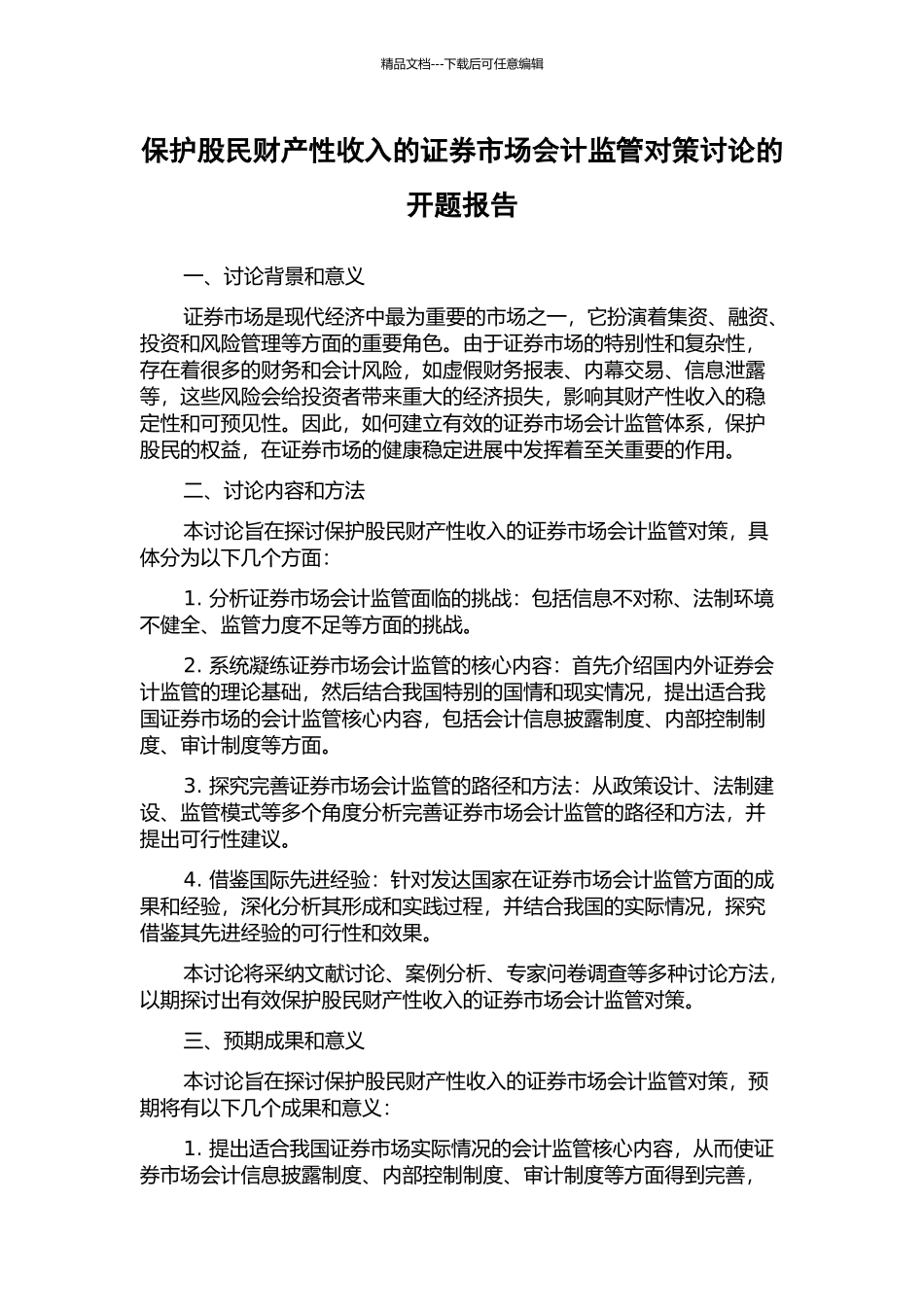 精品文档---下载后可任意编辑

保护股民财产性收入的证券市场会计监管对策讨论的开题报告

一、讨论背景和意义

证券市场是现代经济中最为重要的市场之一，它扮演着集资、融资、投资和风险管理等方面的重要角色。由于证券市场的特别性和复杂性，存在着很多的财务和会计风险，如虚假财务报表、内幕交易、信息泄露等，这些风险会给投资者带来重大的经济损失，影响其财产性收入的稳定性和可预见性。因此，如何建立有效的证券市场会计监管体系，保护股民的权益，在证券市场的健康稳定进展中发挥着至关重要的作用。

二、讨论内容和方法

本讨论旨在探讨保护股民财产性收入的证券市场会计监管对策，具体分为以下几个方面：

1. 分析证券市场会计监管面临的挑战：包括信息不对称、法制环境不健全、监管力度不足等方面的挑战。

2. 系统凝练证券市场会计监管的核心内容：首先介绍国内外证券会计监管的理论基础，然后结合我国特别的国情和现实情况，提出适合我国证券市场的会计监管核心内容，包括会计信息披露制度、内部控制制度、审计制度等方面。

3. 探究完善证券市场会计监管的路径和方法：从政策设计、法制建设、监管模式等多个角度分析完善证券市场会计监管的路径和方法，并提出可行性建议。

4. 借鉴国际先进经验：针对发达国家在证券市场会计监管方面的成果和经验，深化分析其形成和实践过程，并结合我国的实际情况，探究借鉴其先进经验的可行性和效果。

本讨论将采纳文献讨论、案例分析、专家问卷调查等多种讨论方法，以期探讨出有效保护股民财产性收入的证券市场会计监管对策。

三、预期成果和意义

本讨论旨在探讨保护股民财产性收入的证券市场会计监管对策，预期将有以下几个成果和意义：

1. 提出适合我国证券市场实际情况的会计监管核心内容，从而使证券市场会计信息披露制度、内部控制制度、审计制度等方面得到完善，